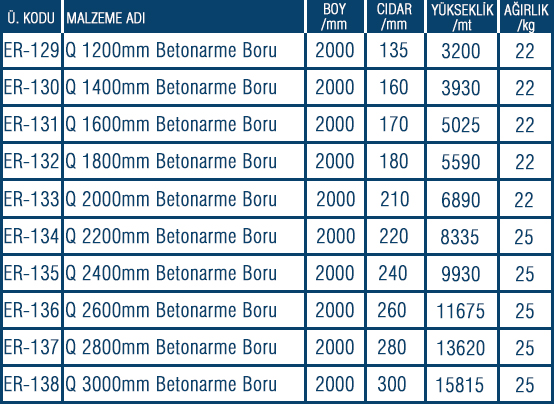 | Ü. KODU | MALZEME ADI | BOY /mm | CIDAR /mm | YÜKSEKLİK /mt | AĞIRLIK /kg |
|---|---|---|---|---|---|
| ER-129 | Q 1200mm Betonarme Boru | 2000 | 135 | 3200 | 22 |
| ER-130 | Q 1400mm Betonarme Boru | 2000 | 160 | 3930 | 22 |
| ER-131 | Q 1600mm Betonarme Boru | 2000 | 170 | 5025 | 22 |
| ER-132 | Q 1800mm Betonarme Boru | 2000 | 180 | 5590 | 22 |
| ER-133 | Q 2000mm Betonarme Boru | 2000 | 210 | 6890 | 22 |
| ER-134 | Q 2200mm Betonarme Boru | 2000 | 220 | 8335 | 25 |
| ER-135 | Q 2400mm Betonarme Boru | 2000 | 240 | 9930 | 25 |
| ER-136 | Q 2600mm Betonarme Boru | 2000 | 260 | 11675 | 25 |
| ER-137 | Q 2800mm Betonarme Boru | 2000 | 280 | 13620 | 25 |
| ER-138 | Q 3000mm Betonarme Boru | 2000 | 300 | 15815 | 25 |